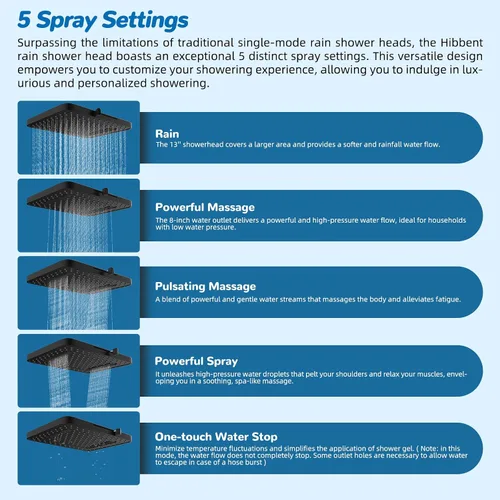 5 Spray Settings

Surpassing the limitations of traditional single-mode rain shower heads, the Hibbent rain shower head boasts an exceptional 5 distinct spray settings. This versatile design empowers you to customize your showering experience, allowing you to indulge in luxurious and personalized showering.

Rain
The 13" showerhead covers a larger area and provides a softer and rainfall water flow.

Powerful Massage
The 8-inch water outlet delivers a powerful and high-pressure water flow, ideal for households with low water pressure.

Pulsating Massage
A blend of powerful and gentle water streams that massages the body and alleviates fatigue.

Powerful Spray
It unleashes high-pressure water droplets that pelt your shoulders and relax your muscles, enveloping you in a soothing, spa-like massage.

One-touch Water Stop
Minimize temperature fluctuations and simplifies the application of shower gel. ( Note: in this mode, the water flow does not completely stop. Some outlet holes are necessary to allow water to escape in case of a hose burst )